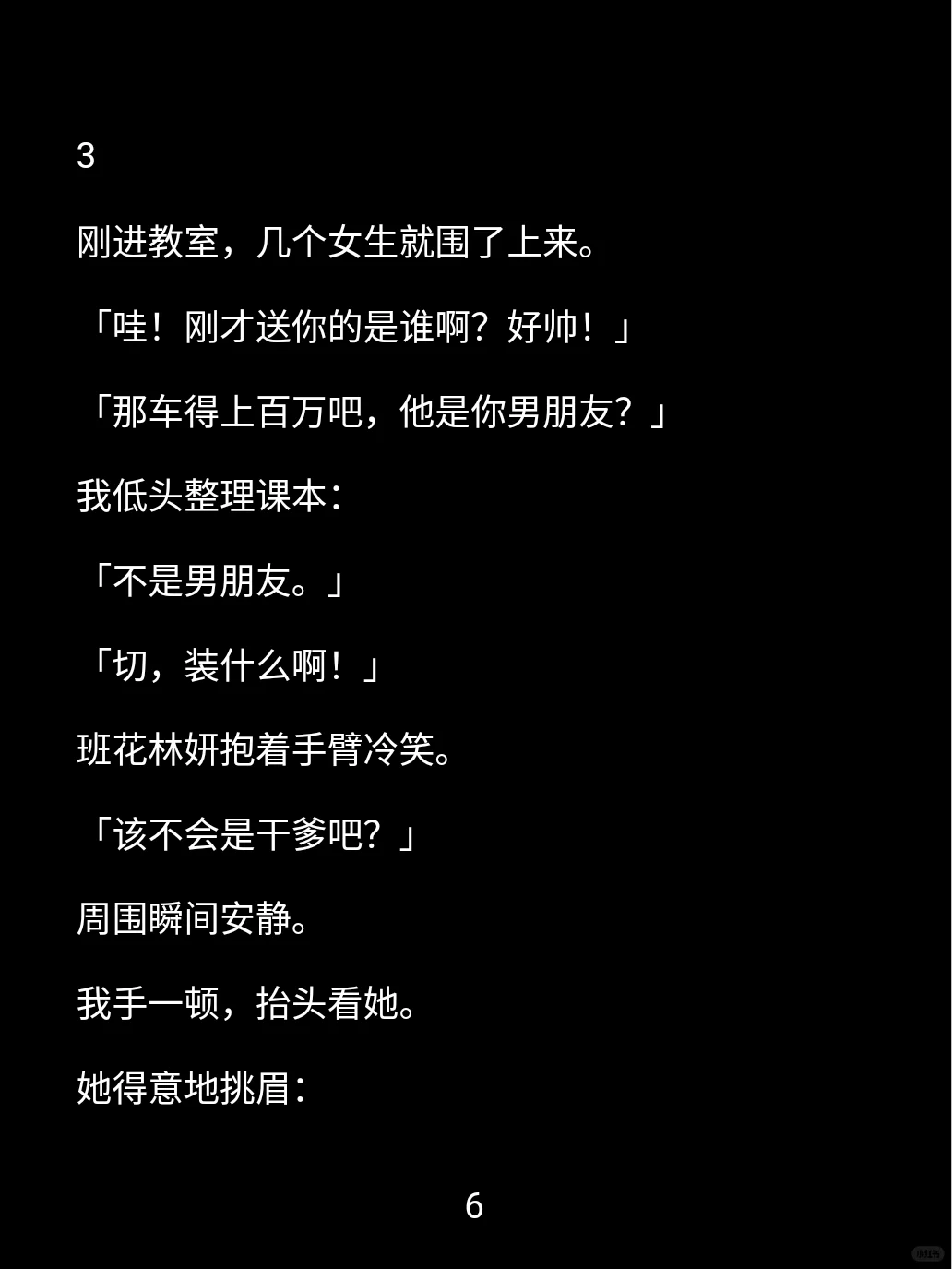 3

刚进教室，几个女生就围了上来。

「哇！刚才送你的是谁啊？好帅！」

「那车得上百万吧，他是你男朋友？」

我低头整理课本：

「不是男朋友。」

「切，装什么啊！」

班花林妍抱着手臂冷笑。

「该不会是干爹吧？」

周围瞬间安静。

我手一顿，抬头看她。

她得意地挑眉：

6